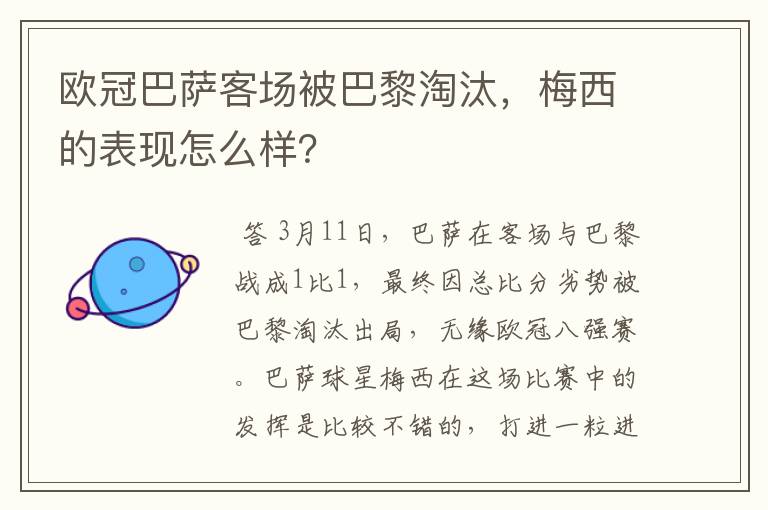 欧冠巴萨客场被巴黎淘汰，梅西的表现怎么样?

答 3月11日，巴萨在客场与巴黎战成1比1，最终因总比分劣势被巴黎淘汰出局，无缘欧冠八强赛。巴萨球星梅西在这场比赛中的发挥是比较不错的，打进一粒进